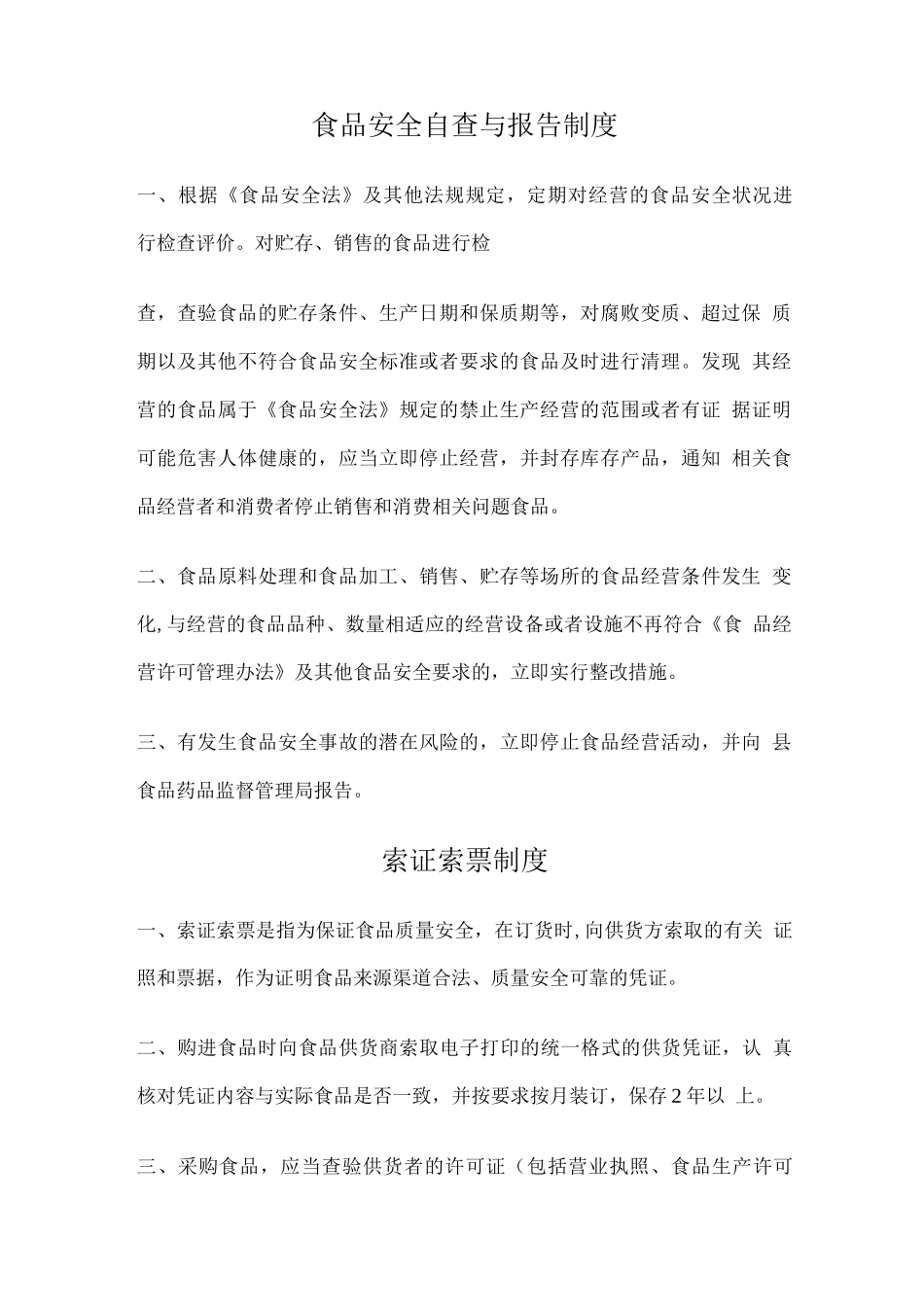 食品安全自查与报告制度

一、根据《食品安全法》及其他法规规定，定期对经营的食品安全状况进行检查评价。对贮存、销售的食品进行检

查，查验食品的贮存条件、生产日期和保质期等，对腐败变质、超过保质期以及其他不符合食品安全标准或者要求的食品及时进行清理。发现其经营的食品属于《食品安全法》规定的禁止生产经营的范围或者有证据证明可能危害人体健康的，应当立即停止经营，并封存库存产品，通知相关食品经营者和消费者停止销售和消费相关问题食品。

二、食品原料处理和食品加工、销售、贮存等场所的食品经营条件发生变化,与经营的食品品种、数量相适应的经营设备或者设施不再符合《食品经营许可管理办法》及其他食品安全要求的，立即实行整改措施。

三、有发生食品安全事故的潜在风险的，立即停止食品经营活动，并向县食品药品监督管理局报告。

索证索票制度

一、索证索票是指为保证食品质量安全，在订货时,向供货方索取的有关证照和票据，作为证明食品来源渠道合法、质量安全可靠的凭证。

二、购进食品时向食品供货商索取电子打印的统一格式的供货凭证，认真核对凭证内容与实际食品是否一致，并按要求按月装订，保存2年以上。

三、采购食品，应当查验供货者的许可证（包括营业执照、食品生产许可